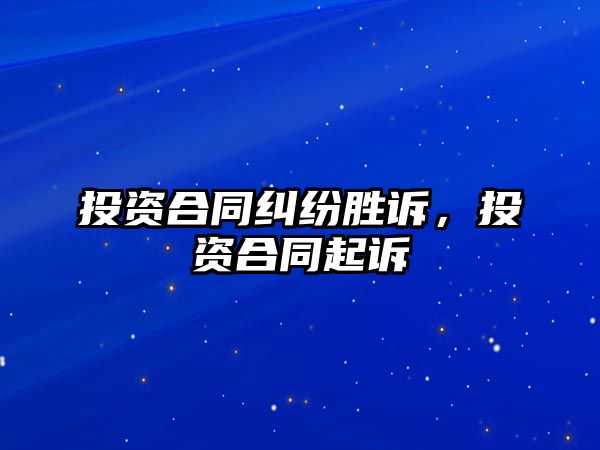 投资合同纠纷胜诉，投资合同起诉